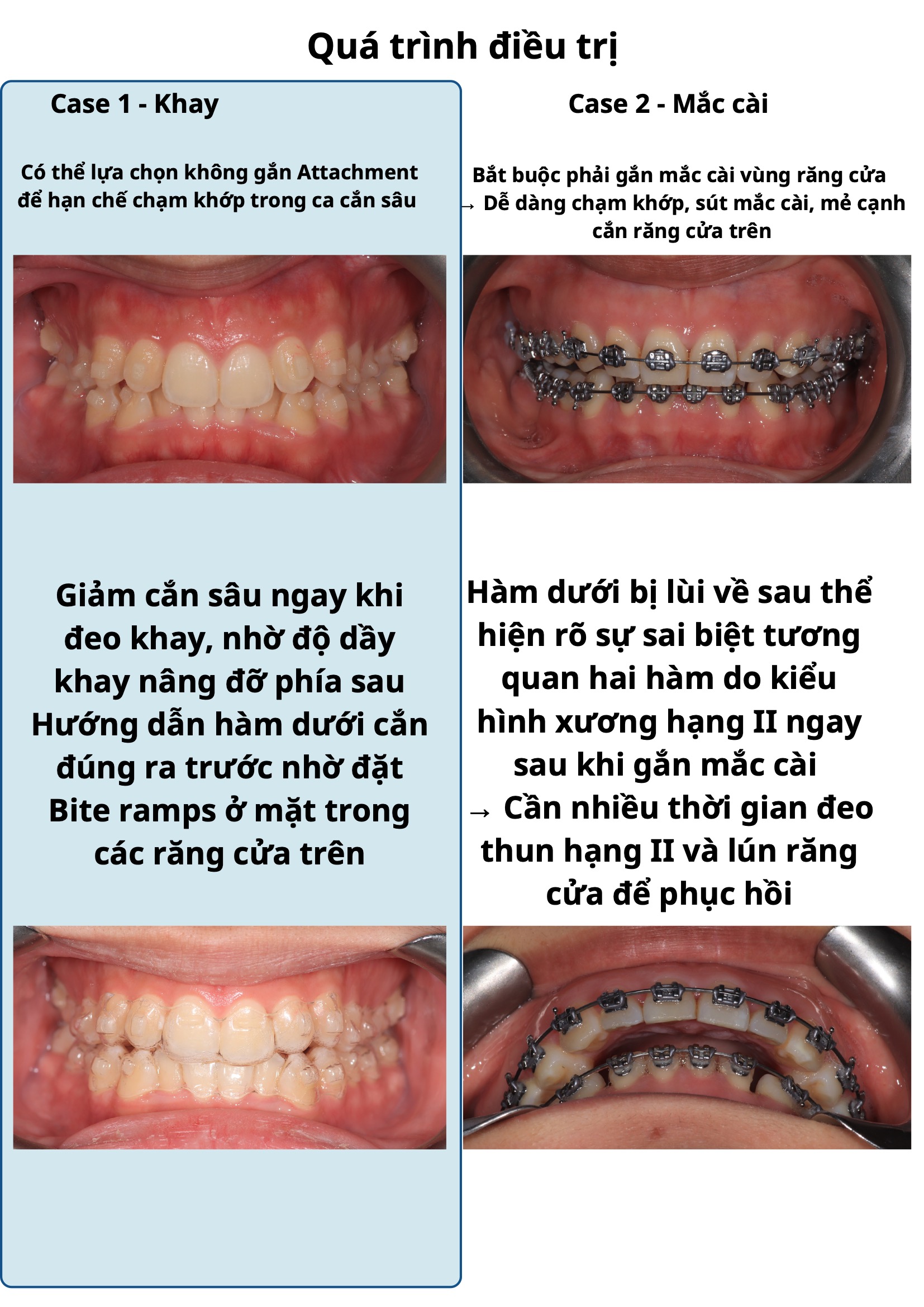 Quá trình điều trị

Case 1 - Khay

Có thể lựa chọn không gắn Attachment để hạn chế chạm khớp trong ca cắn sâu

Giảm cắn sâu ngay khi đeo khay, nhờ độ dầy khay nâng đỡ phía sau Hướng dẫn hàm dưới cắn đúng ra trước nhờ đặt Bite ramps ở mặt trong các răng cửa trên

Case 2 - Mắc cài

Bắt buộc phải gắn mắc cài vùng răng cửa → Dễ dàng chạm khớp, sút mắc cài, mẻ cạnh cắn răng cửa trên

Hàm dưới bị lùi về sau thể hiện rõ sự sai biệt tương quan hai hàm do kiểu hình xương hạng II ngay sau khi gắn mắc cài → Cần nhiều thời gian đeo thun hạng II và lún răng cửa để phục hồi